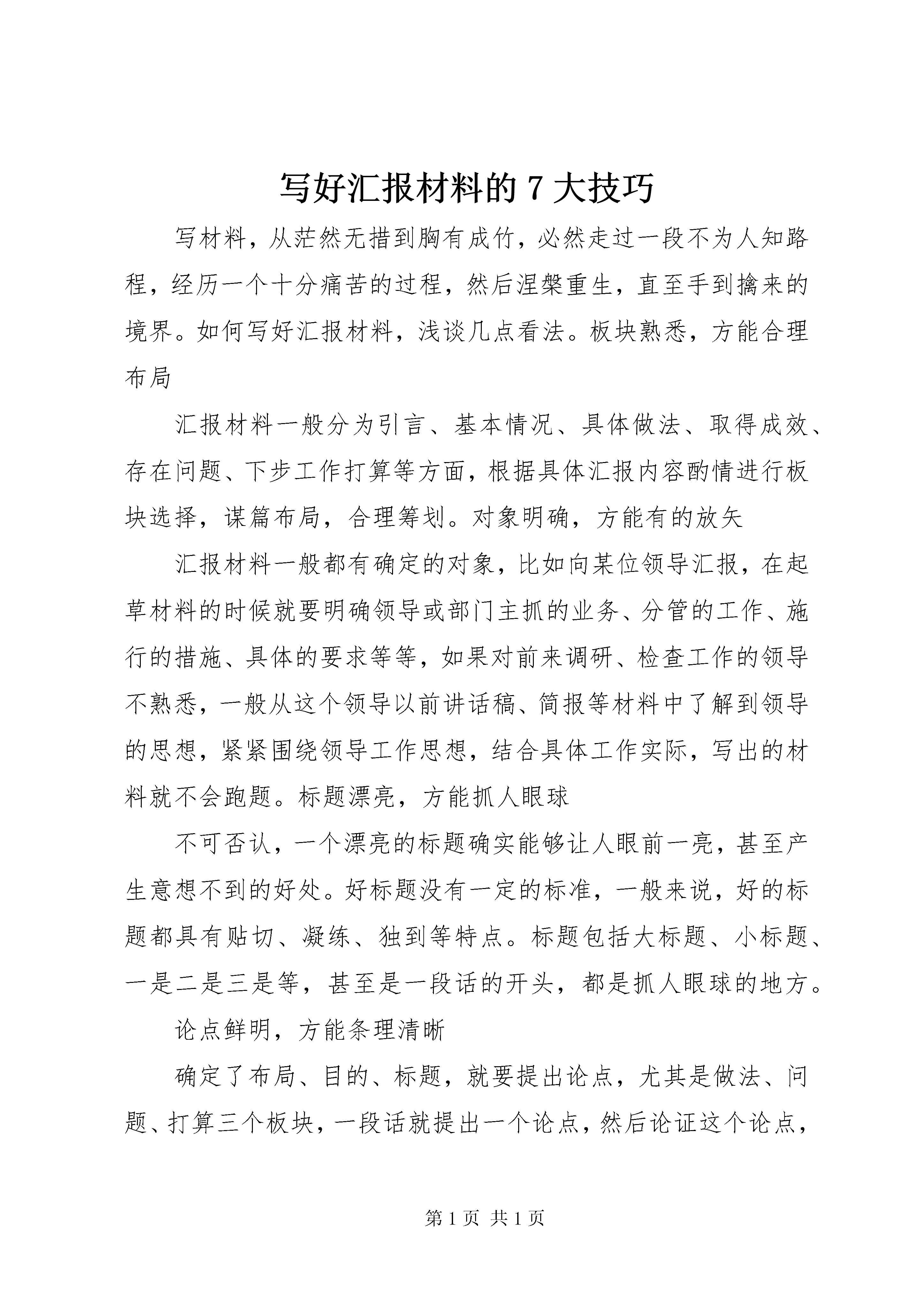 写好汇报材料的 7 大技巧

写材料，从茫然无措到胸有成竹，必然走过一段不为人知路程，经历一个十分痛苦的过程，然后涅槃重生，直至手到擒来的境界。如何写好汇报材料，浅谈几点看法。板块熟悉，方能合理布局

汇报材料一般分为引言、基本情况、具体做法、取得成效、存在问题、下步工作打算等方面，根据具体汇报内容酌情进行板块选择，谋篇布局，合理筹划。对象明确，方能有的放矢

汇报材料一般都有确定的对象，比如向某位领导汇报，在起草材料的时候就要明确领导或部门主抓的业务、分管的工作、施行的措施、具体的要求等等，如果对前来调研、检查工作的领导不熟悉，一般从这个领导以前讲话稿、简报等材料中了解到领导的思想，紧紧围绕领导工作思想，结合具体工作实际，写出的材料就不会跑题。标题漂亮，方能抓人眼球

不可否认，一个漂亮的标题确实能够让人眼前一亮，甚至产生意想不到的好处。好标题没有一定的标准，一般来说，好的标题都具有贴切、凝练、独到等特点。标题包括大标题、小标题、一是二是三是等，甚至是一段话的开头，都是抓人眼球的地方。

论点鲜明，方能条理清晰

确定了布局、目的、标题，就要提出论点，尤其是做法、问题、打算三个板块，一段话就提出一个论点，然后论证这个论点，

第 1 页 共 1 页